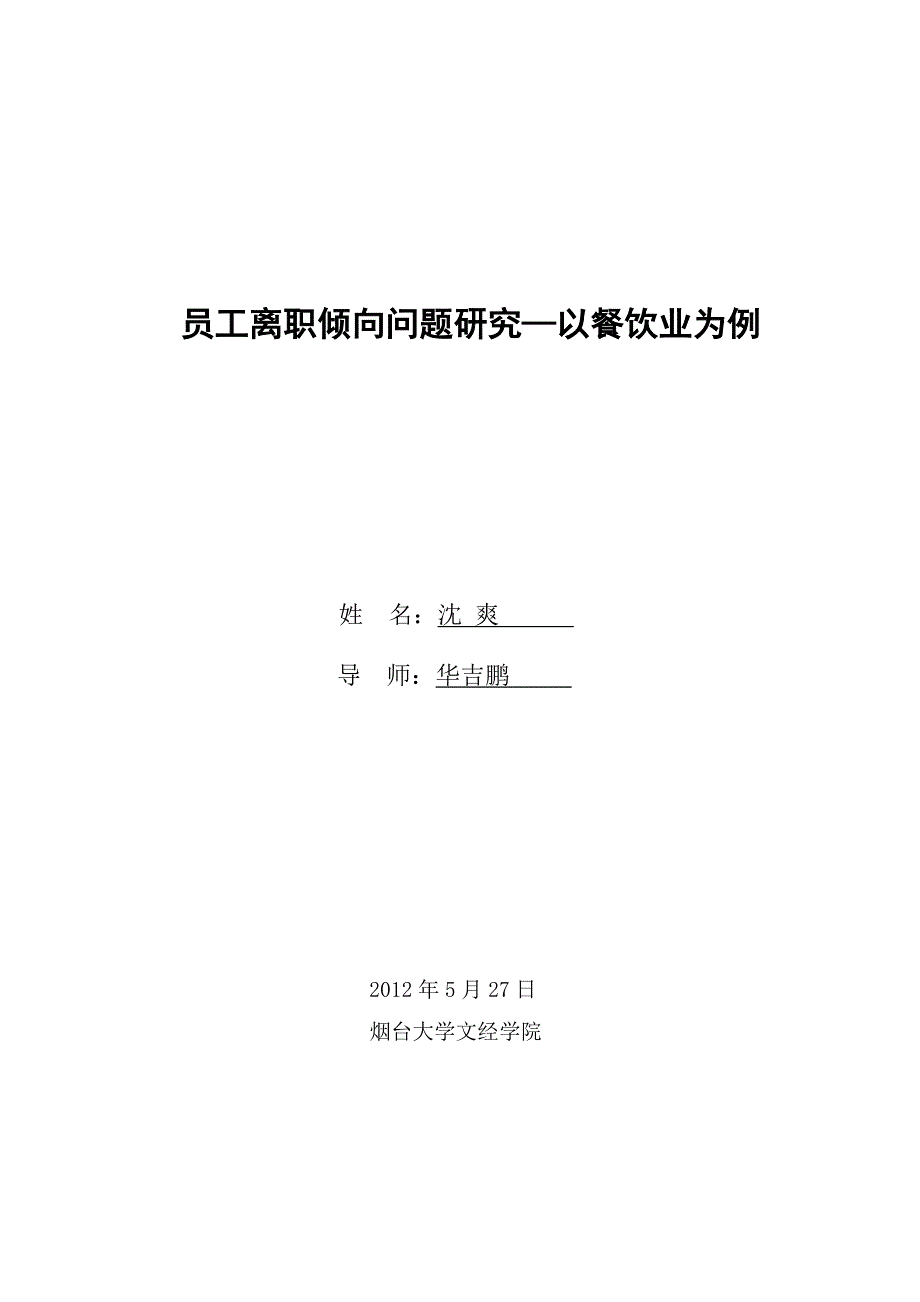 员工离职倾向问题研究—以餐饮业为例

姓　名：沈 爽

导　师：华吉鹏

2012 年 5 月 27 日

烟台大学文经学院